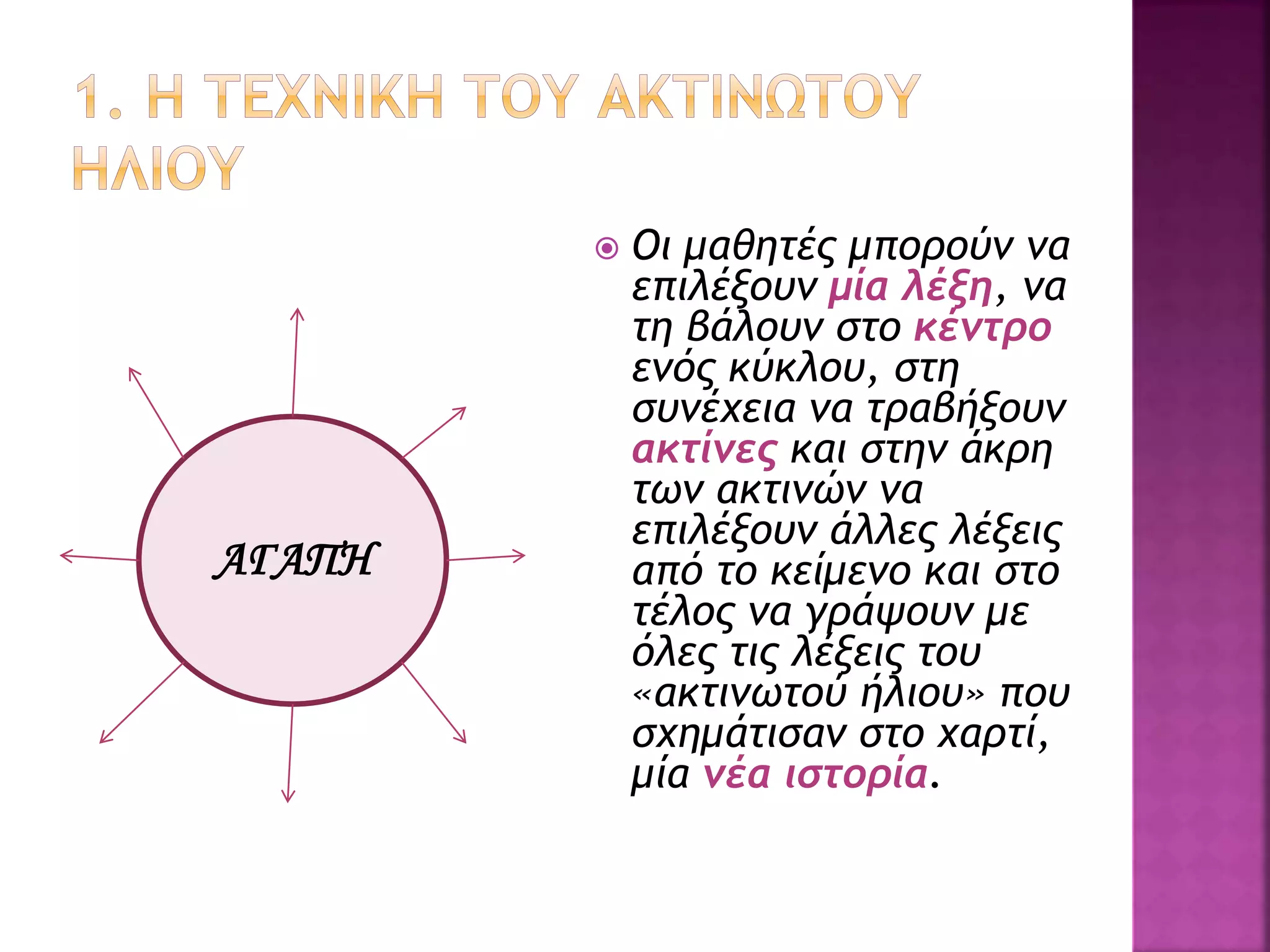 1. Η ΤΕΧΝΙΚΗ ΤΟΥ ΑΚΤΙΝΩΤΟΥ ΗΛΙΟΥ

ΑΓΑΠΗ

Οι μαθητές μπορούν να επιλέξουν μία λέξη, να τη βάλουν στο κέντρο ενός κύκλου, στη συνέχεια να τραβήξουν ακτίνες και στην άκρη των ακτινών να επιλέξουν άλλες λέξεις από το κείμενο και στο τέλος να γράψουν με όλες τις λέξεις του «ακτινωτού ήλιου» που σχημάτισαν στο χαρτί, μία νέα ιστορία.